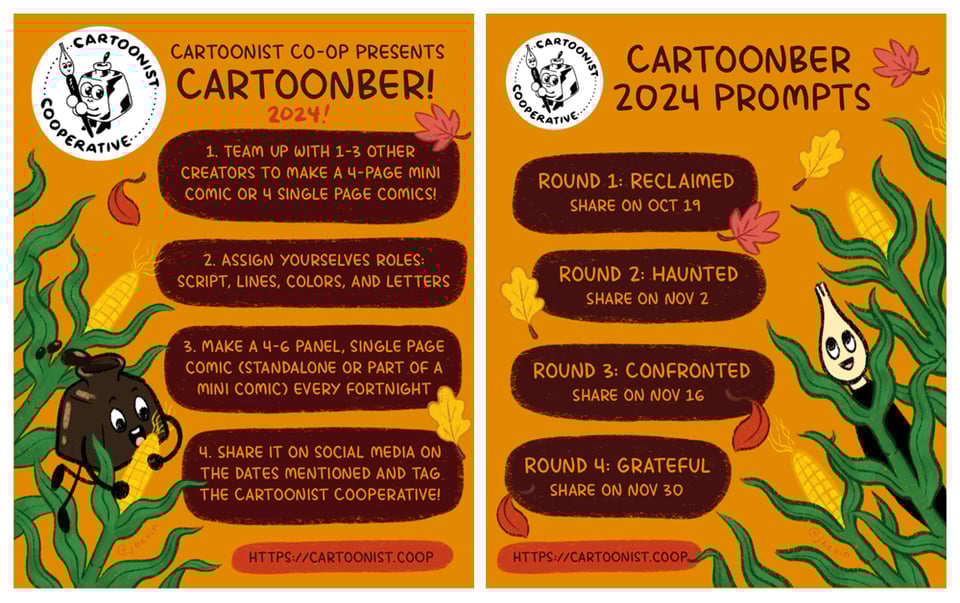 CARTOONIST COOPERATIVE

CARTOONIST CO-OP PRESENTS
CARTOONBER!
2024!

1. TEAM UP WITH 1-3 OTHER CREATORS TO MAKE A 4-PAGE MINI COMIC OR 4 SINGLE PAGE COMICS!

2. ASSIGN YOURSELVES ROLES: SCRIPT, LINES, COLORS, AND LETTERS

3. MAKE A 4-6 PANEL, SINGLE PAGE COMIC (STANDALONE OR PART OF A MINI COMIC) EVERY FORTNIGHT

4. SHARE IT ON SOCIAL MEDIA ON THE DATES MENTIONED AND TAG THE CARTOONIST COOPERATIVE!

HTTPS://CARTOONIST.COOP

CARTOONIST COOPERATIVE

CARTOONBER
2024 PROMPTS

ROUND 1: RECLAIMED
SHARE ON OCT 19

ROUND 2: HAUNTED
SHARE ON NOV 2

ROUND 3: CONFRONTED
SHARE ON NOV 16

ROUND 4: GRATEFUL
SHARE ON NOV 30

HTTPS://CARTOONIST.COOP